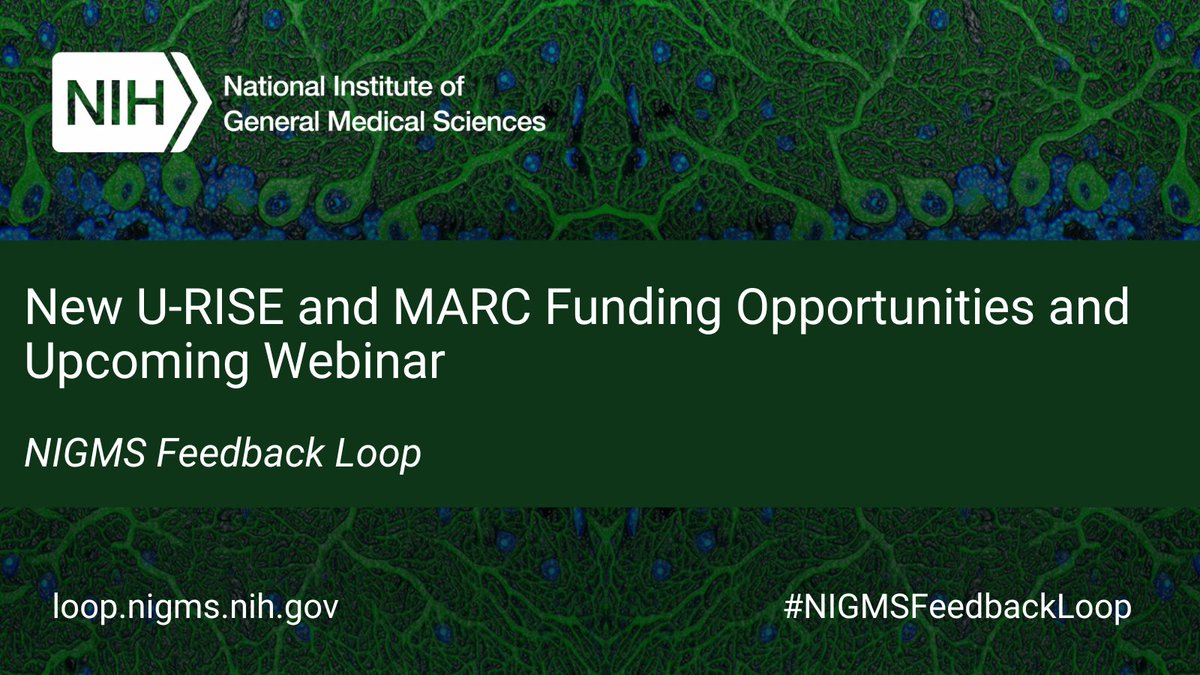 NIH National Institute of General Medical Sciences

New U-RISE and MARC Funding Opportunities and Upcoming Webinar

NIGMS Feedback Loop

loop.nigms.nih.gov

#NIGMSFeedbackLoop